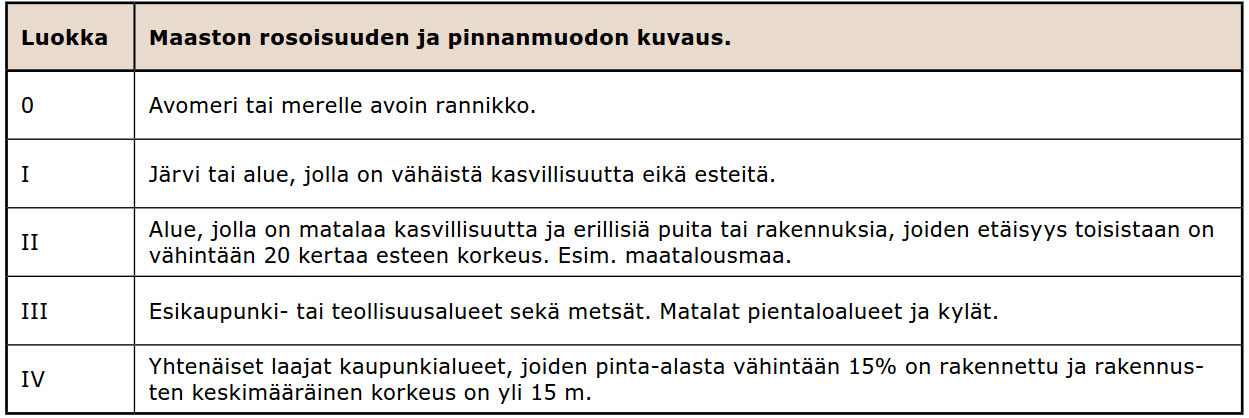 | Luokka | Maaston rosoisuuden ja pinnanmuodon kuvaus. |
|---|---|
| 0 | Avomeri tai merelle avoin rannikko. |
| I | Järvi tai alue, jolla on vähäistä kasvillisuutta eikä esteitä. |
| II | Alue, jolla on matalaa kasvillisuutta ja erillisiä puita tai rakennuksia, joiden etäisyys toisistaan on vähintään 20 kertaa esteen korkeus. Esim. maatalousmaa. |
| III | Esikaupunki- tai teollisuusalueet sekä metsät. Matalat pientaloalueet ja kylät. |
| IV | Yhtenäiset laajat kaupunkialueet, joiden pinta-alasta vähintään 15% on rakennettu ja rakennusten keskimääräinen korkeus on yli 15 m. |